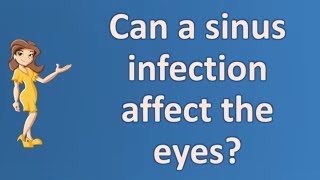 Can a sinus infection affect the eyes?